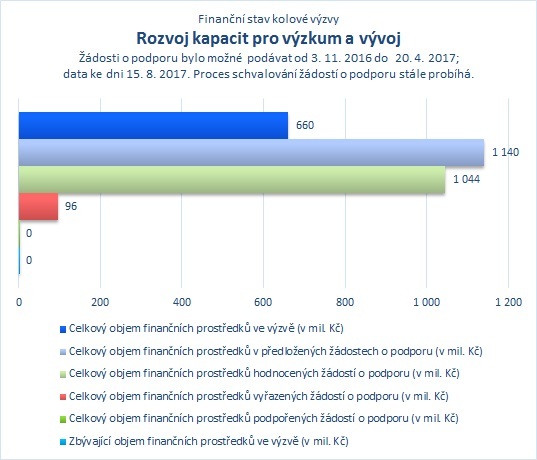 Finanční stav kolové výzvy
Rozvoj kapacit pro výzkum a vývoj
Žádosti o podporu bylo možné podávat od 3. 11. 2016 do 20. 4. 2017; data ke dni 15. 8. 2017. Proces schvalování žádostí o podporu stále probíhá.

660
1 140
1 044
96
0
0

0 200 400 600 800 1 000 1 200

Celkový objem finančních prostředků ve výzvě (v mil. Kč)
Celkový objem finančních prostředků v předložených žádostech o podporu (v mil. Kč)
Celkový objem finančních prostředků hodnocených žádostí o podporu (v mil. Kč)
Celkový objem finančních prostředků vyřazených žádostí o podporu (v mil. Kč)
Celkový objem finančních prostředků podpořených žádostí o podporu (v mil. Kč)
Zbývající objem finančních prostředků ve výzvě (v mil. Kč)